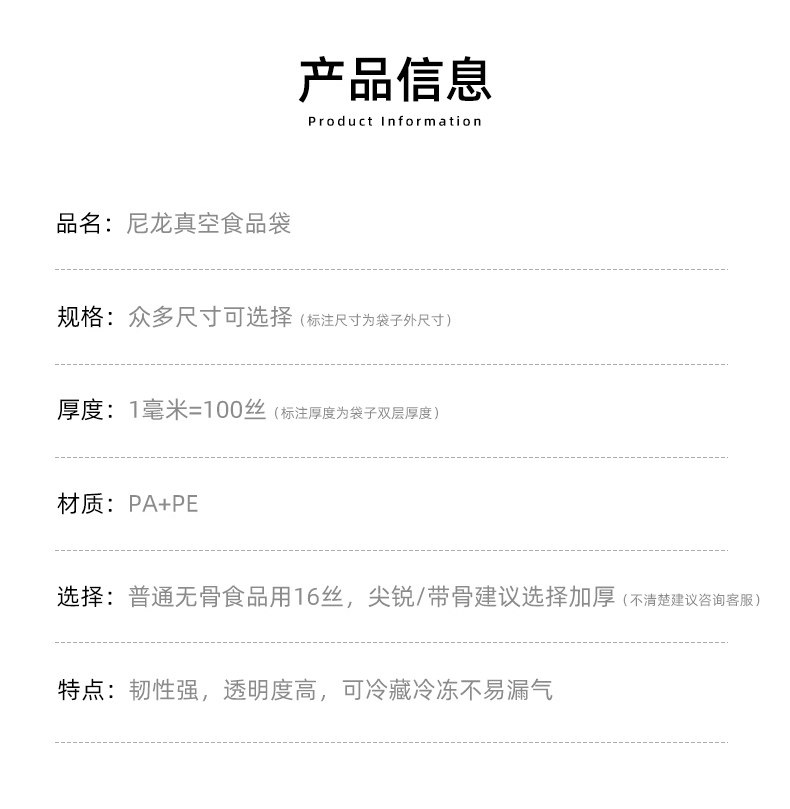 产品信息
Product Information

品名：尼龙真空食品袋

规格：众多尺寸可选择（标注尺寸为袋子外尺寸）

厚度：1毫米=100丝（标注厚度为袋子双层厚度）

材质：PA+PE

选择：普通无骨食品用16丝，尖锐/带骨建议选择加厚（不清楚建议咨询客服）

特点：韧性强，透明度高，可冷藏冷冻不易漏气